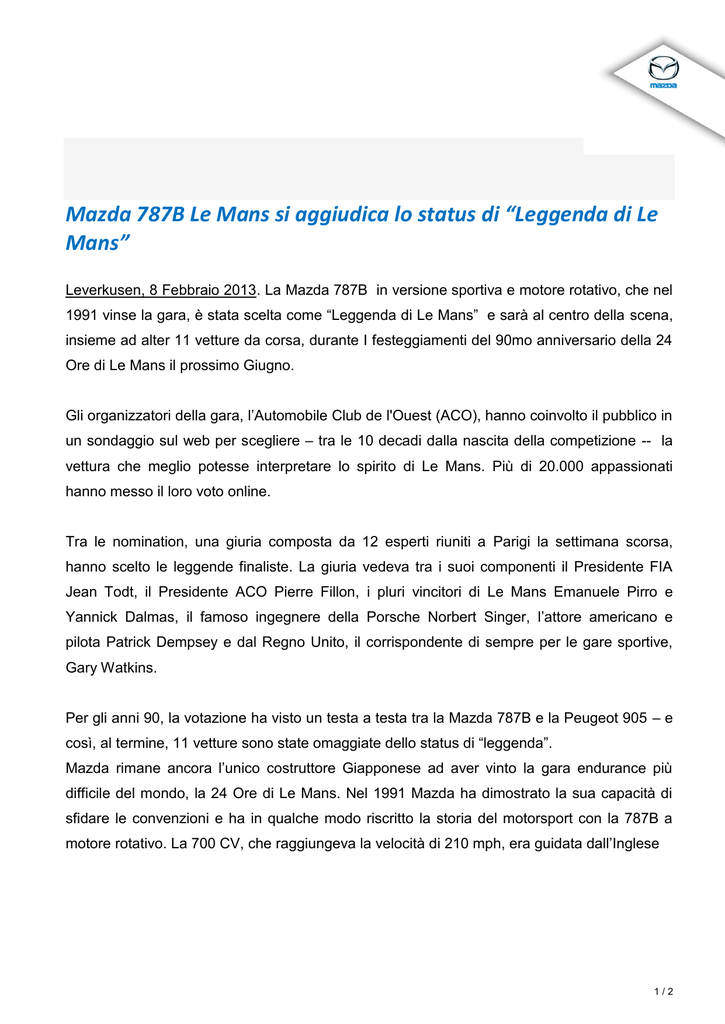 mazda

Mazda 787B Le Mans si aggiudica lo status di “Leggenda di Le Mans”

Leverkusen, 8 Febbraio 2013. La Mazda 787B in versione sportiva e motore rotativo, che nel 1991 vinse la gara, è stata scelta come “Leggenda di Le Mans” e sarà al centro della scena, insieme ad alter 11 vetture da corsa, durante I festeggiamenti del 90mo anniversario della 24 Ore di Le Mans il prossimo Giugno.

Gli organizzatori della gara, l’Automobile Club de l'Ouest (ACO), hanno coinvolto il pubblico in un sondaggio sul web per scegliere – tra le 10 decadi dalla nascita della competizione -- la vettura che meglio potesse interpretare lo spirito di Le Mans. Più di 20.000 appassionati hanno messo il loro voto online.

Tra le nomination, una giuria composta da 12 esperti riuniti a Parigi la settimana scorsa, hanno scelto le leggende finaliste. La giuria vedeva tra i suoi componenti il Presidente FIA Jean Todt, il Presidente ACO Pierre Fillon, i pluri vincitori di Le Mans Emanuele Pirro e Yannick Dalmas, il famoso ingegnere della Porsche Norbert Singer, l’attore americano e pilota Patrick Dempsey e dal Regno Unito, il corrispondente di sempre per le gare sportive, Gary Watkins.

Per gli anni 90, la votazione ha visto un testa a testa tra la Mazda 787B e la Peugeot 905 – e così, al termine, 11 vetture sono state omaggiate dello status di “leggenda”.
Mazda rimane ancora l’unico costruttore Giapponese ad aver vinto la gara endurance più difficile del mondo, la 24 Ore di Le Mans. Nel 1991 Mazda ha dimostrato la sua capacità di sfidare le convenzioni e ha in qualche modo riscritto la storia del motorsport con la 787B a motore rotativo. La 700 CV, che raggiungeva la velocità di 210 mph, era guidata dall’Inglese

1 / 2